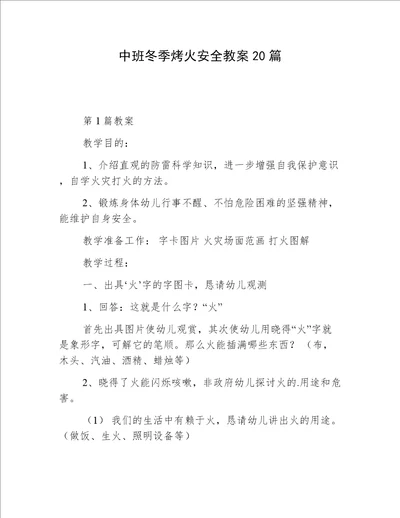 中班冬季烤火安全教案20篇

第1篇教案

教学目的：

1、介绍直观的防雷科学知识，进一步增强自我保护意识，自学火灾打火的方法。

2、锻炼身体幼儿行事不醒、不怕危险困难的坚强精神，能维护自身安全。

教学准备工作：字卡图片 火灾场面范画 打火图解

教学过程：

一、出具‘火’字的字图卡，恳请幼儿观测

1、回答：这就是什么字？“火”

首先出具图片使幼儿观赏，其次使幼儿用晓得“火”字就是象形字，可解它的笔顺。那么火能插满哪些东西？（布、木头、汽油、酒精、蜡烛等）

2、晓得了火能闪烁咳嗽，非政府幼儿探讨火的.用途和危害。

（1）我们的生活中有赖于火，恳请幼儿讲出火的用途。（做饭、生火、照明设备等）